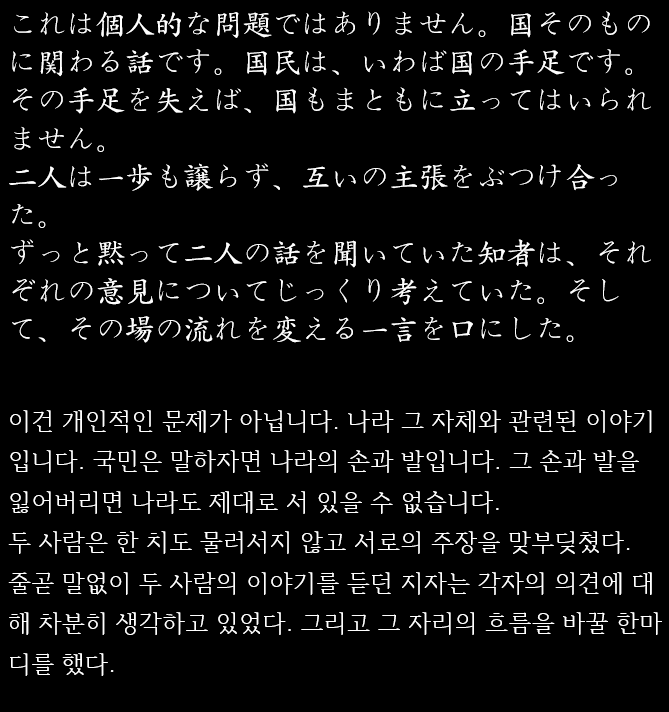 これは個人的な問題ではありません。国そのものに関わる話です。国民は、いわば国の手足です。その手足を失えば、国もまともに立ってはいられません。
二人は一歩も譲らず、互いの主張をぶつけ合った。
ずっと黙って二人の話を聞いていた知者は、それぞれの意見についてじっくり考えていた。そして、その場の流れを変える一言を口にした。

이건 개인적인 문제가 아닙니다. 나라 그 자체와 관련된 이야기입니다. 국민은 말하자면 나라의 손과 발입니다. 그 손과 발을 잃어버리면 나라도 제대로 서 있을 수 없습니다.
두 사람은 한 치도 물러서지 않고 서로의 주장을 맞부딪쳤다.
줄곧 말없이 두 사람의 이야기를 듣던 지자는 각자의 의견에 대해 차분히 생각하고 있었다. 그리고 그 자리의 흐름을 바꿀 한마디를 했다.